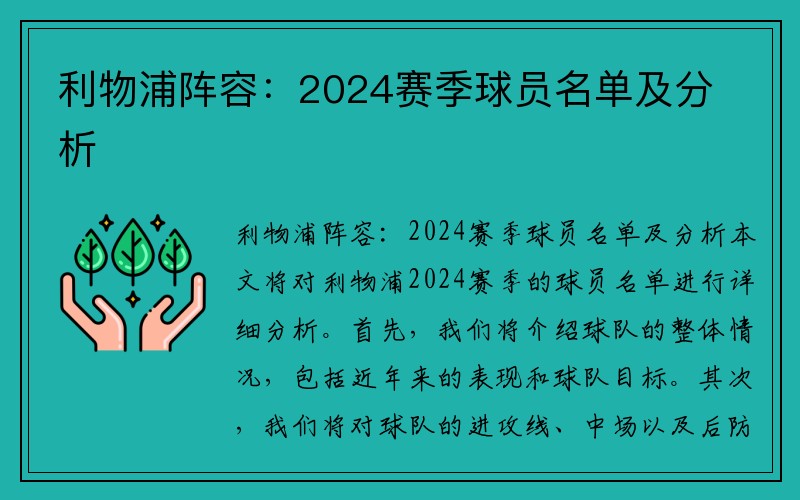 利物浦阵容：2024赛季球员名单及分析

利物浦阵容：2024赛季球员名单及分析本文将对利物浦2024赛季的球员名单进行详细分析。首先，我们将介绍球队的整体情况，包括近年来的表现和球队目标。其次，我们将对球队的进攻线、中场以及后防